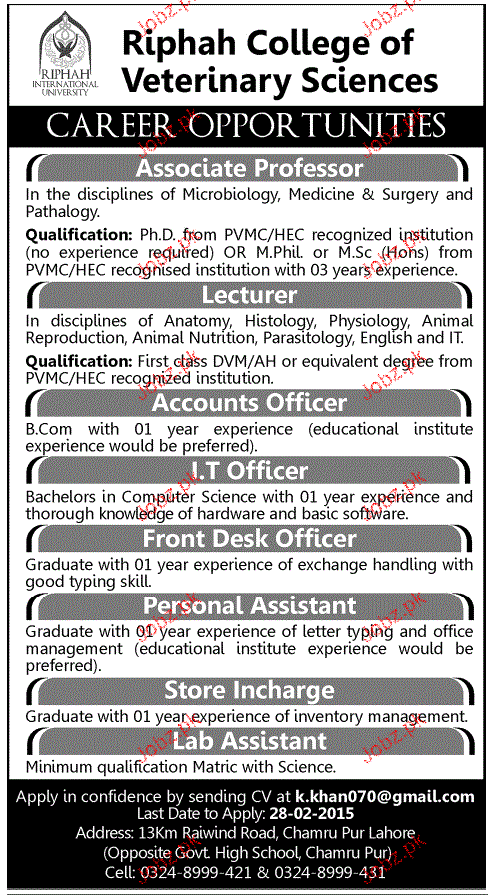 RIPHAH INTERNATIONAL UNIVERSITY

Riphah College of Veterinary Sciences

CAREER OPPORTUNITIES

Associate Professor

In the disciplines of Microbiology, Medicine & Surgery and Pathalogy.

Qualification: Ph.D. from PVMC/HEC recognized institution (no experience required) OR M.Phil. or M.Sc (Hons) from PVMC/HEC recognised institution with 03 years experience.

Lecturer

In disciplines of Anatomy, Histology, Physiology, Animal Reproduction, Animal Nutrition, Parasitology, English and IT.

Qualification: First class DVM/AH or equivalent degree from PVMC/HEC recognized institution.

Accounts Officer

B.Com with 01 year experience (educational institute experience would be preferred).

I.T Officer

Bachelors in Computer Science with 01 year experience and thorough knowledge of hardware and basic software.

Front Desk Officer

Graduate with 01 year experience of exchange handling with good typing skill.

Personal Assistant

Graduate with 01 year experience of letter typing and office management (educational institute experience would be preferred).

Store Incharge

Graduate with 01 year experience of inventory management.

Lab Assistant

Minimum qualification Matric with Science.

Apply in confidence by sending CV at k.khan070@gmail.com
Last Date to Apply: 28-02-2015
Address: 13Km Raiwind Road, Chamru Pur Lahore
(Opposite Govt. High School, Chamru Pur)
Cell: 0324-8999-421 & 0324-8999-431

Jobz.pk